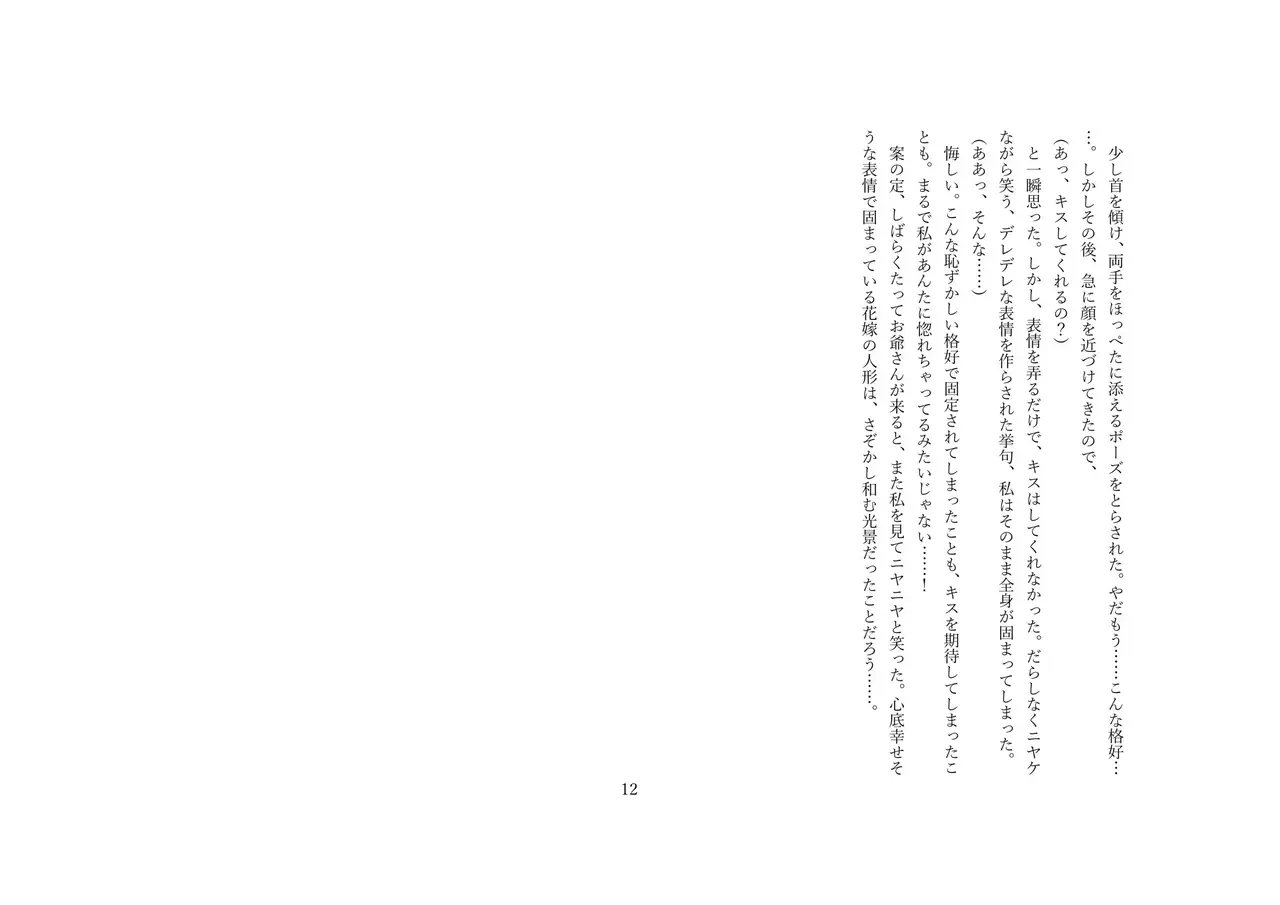 少し首を傾け、両手をほっぺたに添えるポーズをとらされた。やだもう……こんな格好……。しかしその後、急に顔を近づけてきたので、

（あっ、キスしてくれるの？）

と一瞬思った。しかし、表情を弄るだけで、キスはしてくれなかった。だらしなくニヤケながら笑う、デレデレな表情を作らされた挙句、私はそのまま全身が固まってしまった。

（ああっ、そんな……）

悔しい。こんな恥ずかしい格好で固定されてしまったことも、キスを期待してしまったことも。まるで私があんたに惚れちゃってるみたいじゃない……！

案の定、しばらくたってお爺さんが来ると、また私を見てニヤニヤと笑った。心底幸せそうな表情で固まっている花嫁の人形は、さぞかし和む光景だったことだろう……。

12